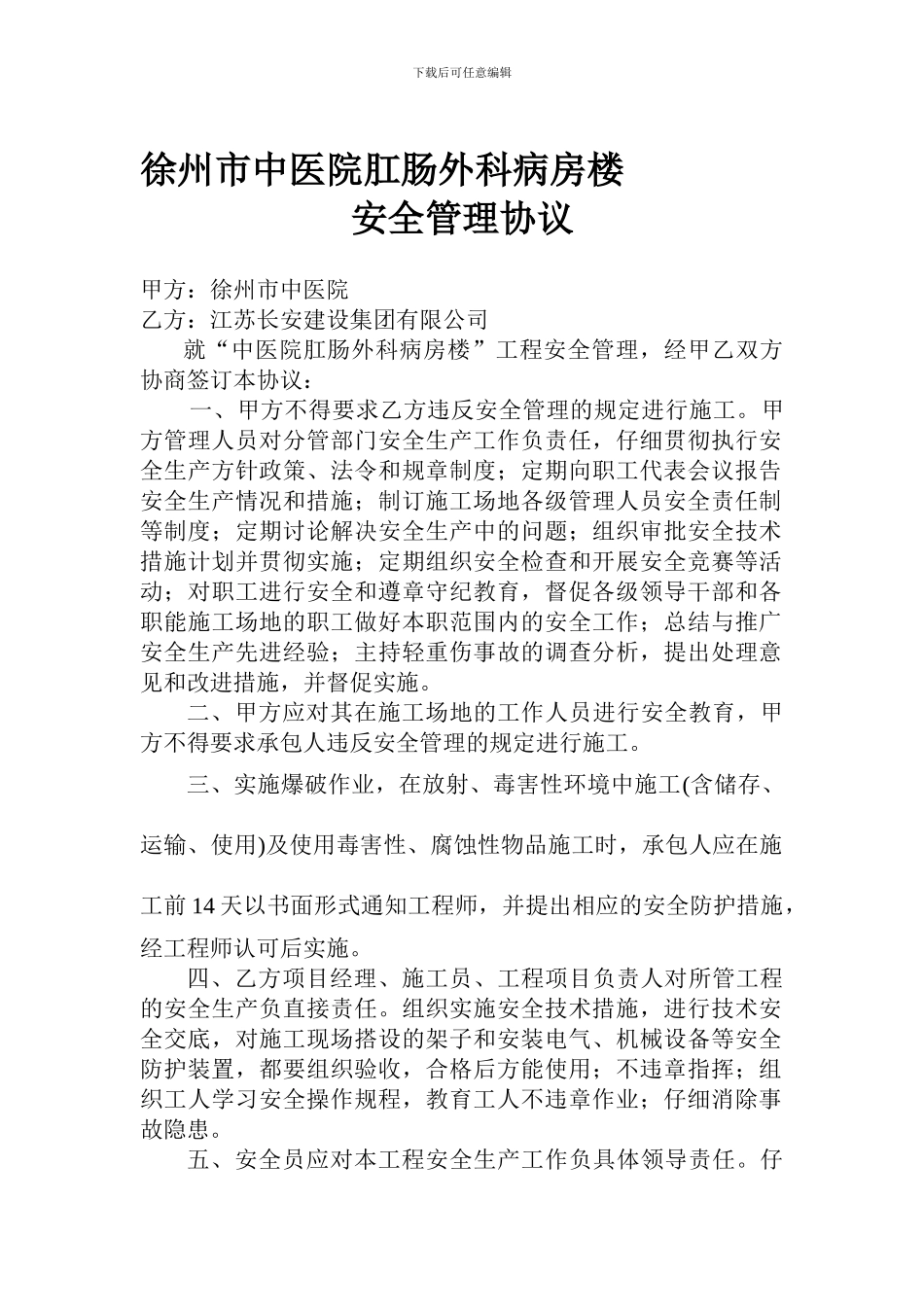 下载后可任意编辑

徐州市中医院肛肠外科病房楼
安全管理协议

甲方：徐州市中医院
乙方：江苏长安建设集团有限公司
就“中医院肛肠外科病房楼”工程安全管理，经甲乙双方协商签订本协议：

一、甲方不得要求乙方违反安全管理的规定进行施工。甲方管理人员对分管部门安全生产工作负责任，仔细贯彻执行安全生产方针政策、法令和规章制度；定期向职工代表会议报告安全生产情况和措施；制订施工场地各级管理人员安全责任制等制度；定期讨论解决安全生产中的问题；组织审批安全技术措施计划并贯彻实施；定期组织安全检查和开展安全竞赛等活动；对职工进行安全和遵章守纪教育，督促各级领导干部和各职能施工场地的职工做好本职范围内的安全工作；总结与推广安全生产先进经验；主持轻重伤事故的调查分析，提出处理意见和改进措施，并督促实施。

二、甲方应对其在施工场地的工作人员进行安全教育，甲方不得要求承包人违反安全管理的规定进行施工。

三、实施爆破作业，在放射、毒害性环境中施工(含储存、运输、使用)及使用毒害性、腐蚀性物品施工时，承包人应在施工前 14 天以书面形式通知工程师，并提出相应的安全防护措施，经工程师认可后实施。

四、乙方项目经理、施工员、工程项目负责人对所管工程的安全生产负直接责任。组织实施安全技术措施，进行技术安全交底，对施工现场搭设的架子和安装电气、机械设备等安全防护装置，都要组织验收，合格后方能使用；不违章指挥；组织工人学习安全操作规程，教育工人不违章作业；仔细消除事故隐患。

五、安全员应对本工程安全生产工作负具体领导责任。仔